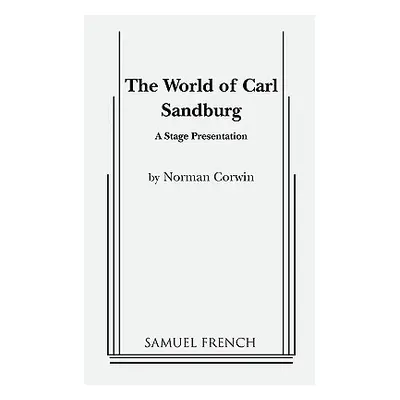 The World of Carl Sandburg

A Stage Presentation

by Norman Corwin

SAMUEL FRENCH